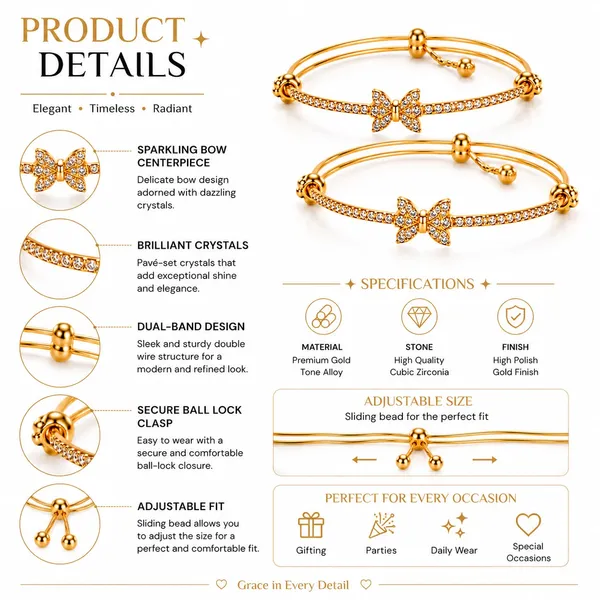 PRODUCT DETAILS

Elegant • Timeless • Radiant

SPARKLING BOW CENTERPIECE

Delicate bow design adorned with dazzling crystals.

BRILLIANT CRYSTALS

Pavé-set crystals that add exceptional shine and elegance.

DUAL-BAND DESIGN

Sleek and sturdy double wire structure for a modern and refined look.

SECURE BALL LOCK CLASP

Easy to wear with a secure and comfortable ball-lock closure.

ADJUSTABLE FIT

Sliding bead allows you to adjust the size for a perfect and comfortable fit.

SPECIFICATIONS

MATERIAL
Premium Gold Tone Alloy

STONE
High Quality Cubic Zirconia

FINISH
High Polish Gold Finish

ADJUSTABLE SIZE
Sliding bead for the perfect fit

PERFECT FOR EVERY OCCASION

Gifting

Parties

Daily Wear

Special Occasions

Grace in Every Detail